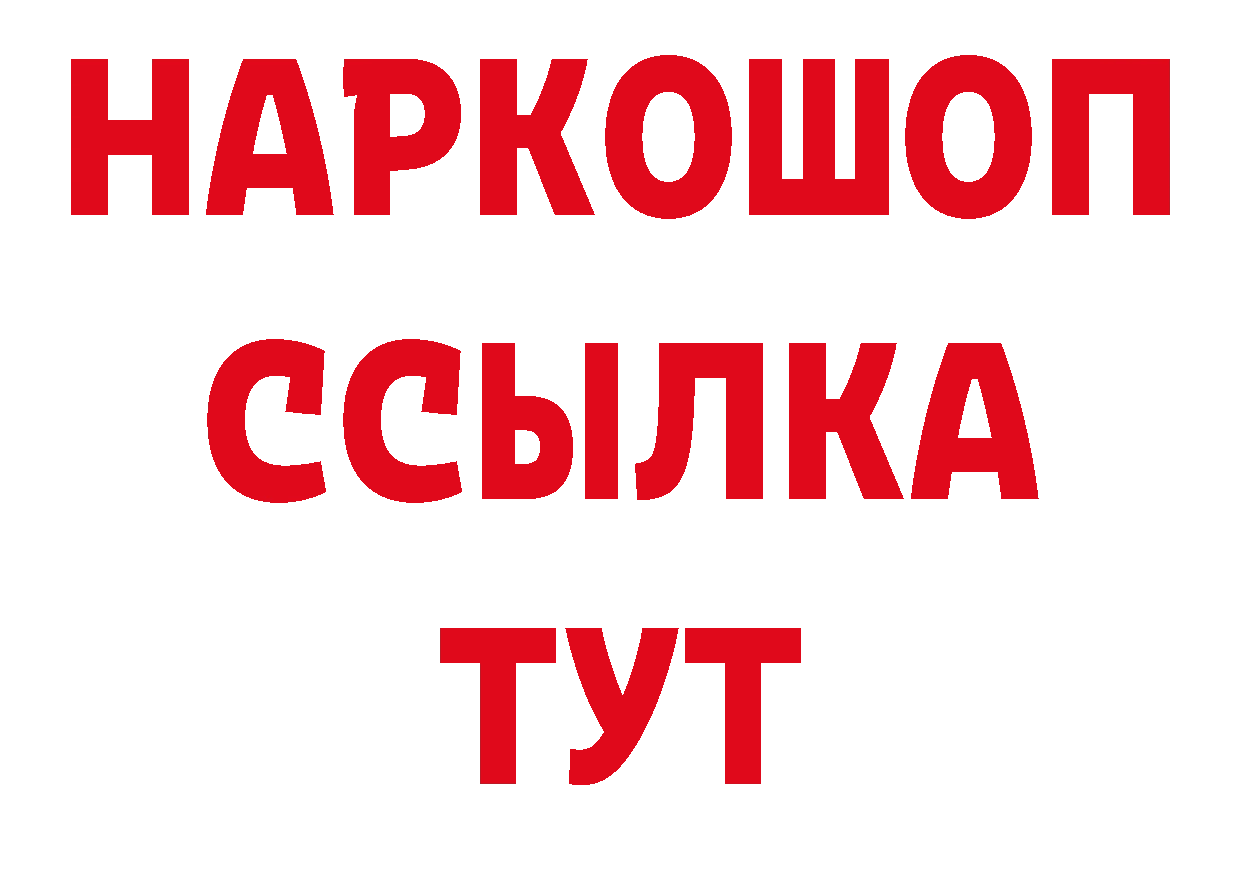 НАРКОШОП
ССЫЛКА
ТУТ